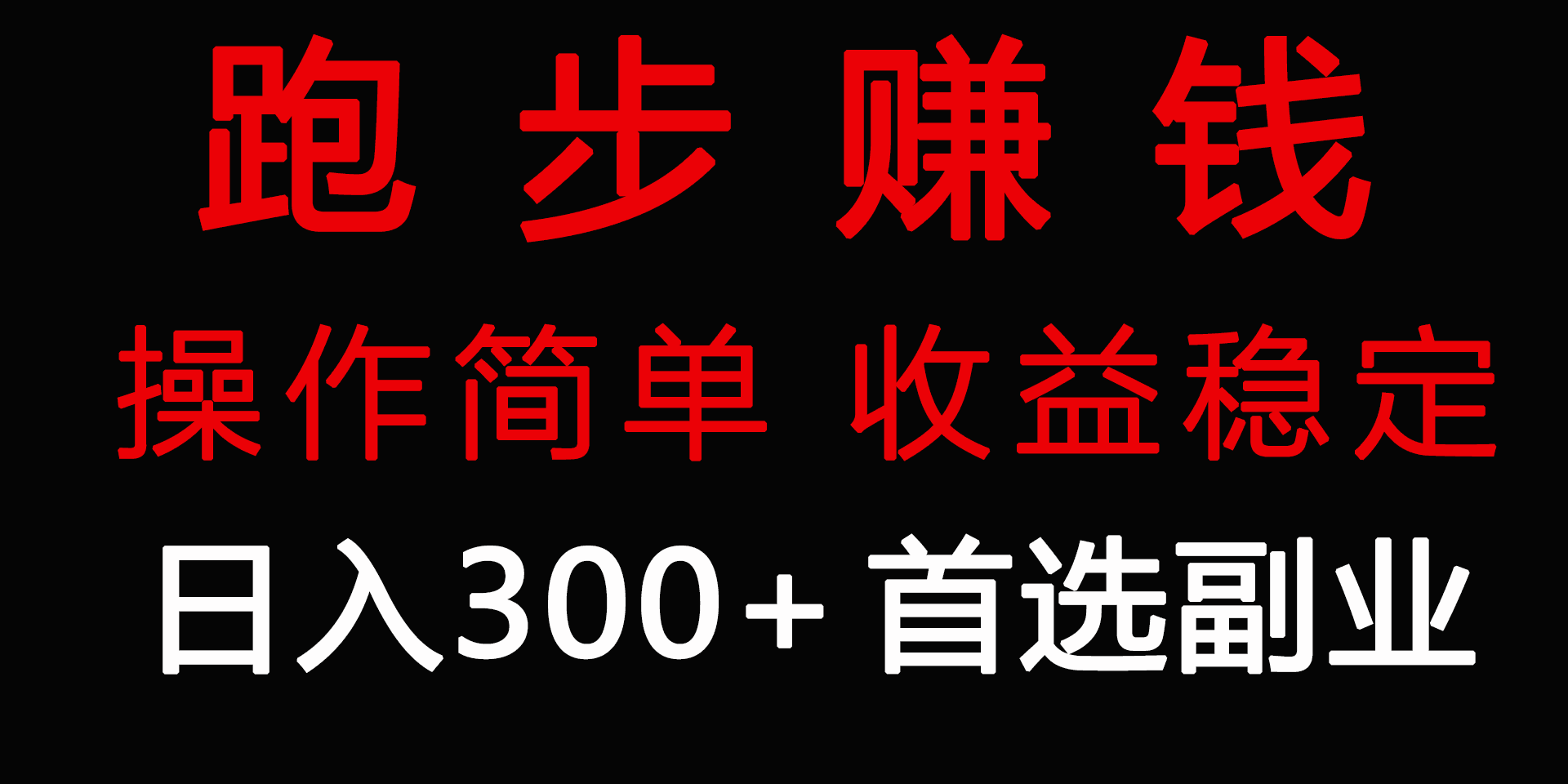 跑 步 赚 钱

操作简单 收益稳定

日入300+ 首选副业